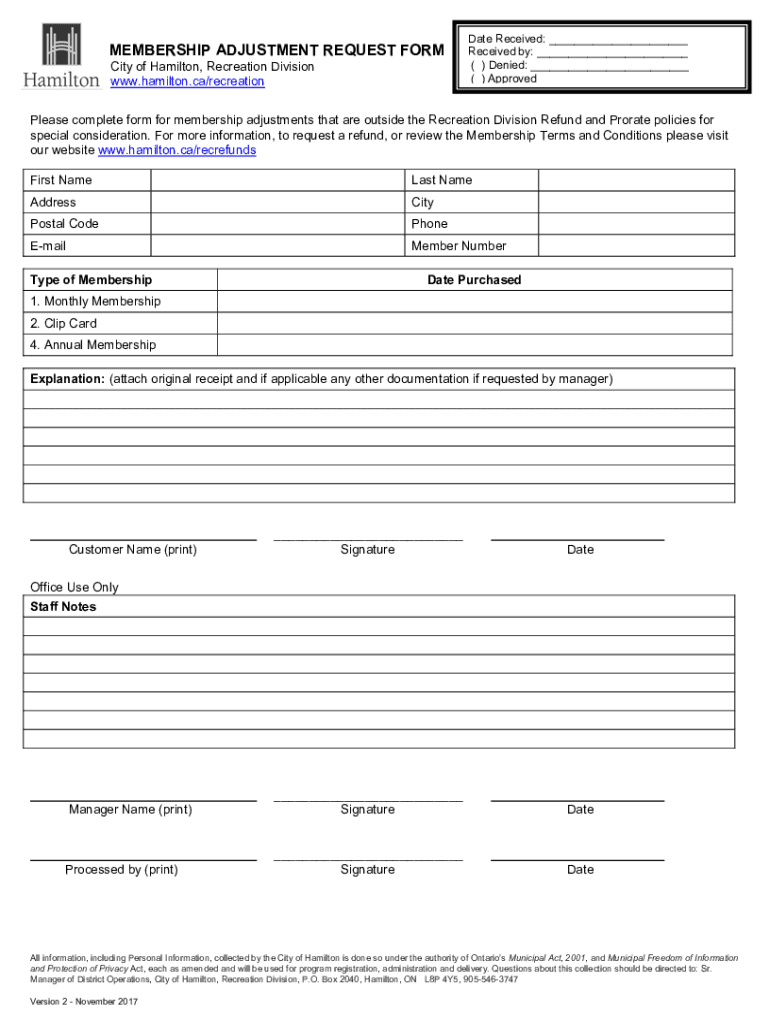 Hamilton

MEMBERSHIP ADJUSTMENT REQUEST FORM
City of Hamilton, Recreation Division
www.hamilton.ca/recreation

Date Received: ____________________
Received by: ______________________
( ) Denied: _______________________
( ) Approved

Please complete form for membership adjustments that are outside the Recreation Division Refund and Prorate policies for special consideration. For more information, to request a refund, or review the Membership Terms and Conditions please visit our website www.hamilton.ca/recrefunds

| First Name | | Last Name | |
|---|---|---|---|
| Address | | City | |
| Postal Code | | Phone | |
| E-mail | | Member Number | |

| Type of Membership | Date Purchased |
|---|---|
| 1. Monthly Membership | |
| 2. Clip Card | |
| 4. Annual Membership | |

Explanation: (attach original receipt and if applicable any other documentation if requested by manager)

Customer Name (print) Signature Date

Office Use Only
Staff Notes

Manager Name (print) Signature Date

Processed by (print) Signature Date

All information, including Personal Information, collected by the City of Hamilton is done so under the authority of Ontario's Municipal Act, 2001, and Municipal Freedom of Information and Protection of Privacy Act, each as amended and will be used for program registration, administration and delivery. Questions about this collection should be directed to: Sr. Manager of District Operations, City of Hamilton, Recreation Division, P.O. Box 2040, Hamilton, ON L8P 4Y5, 905-546-3747

Version 2 - November 2017